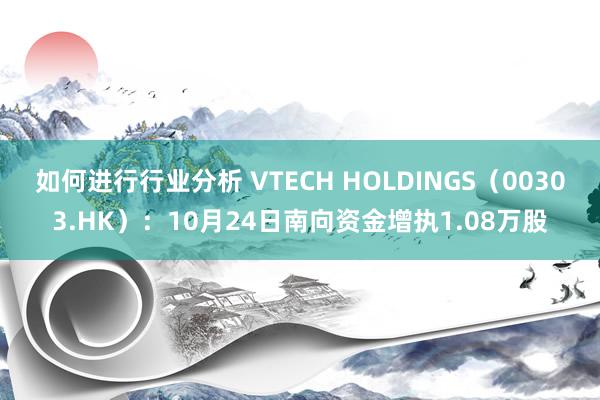 如何进行行业分析 VTECH HOLDINGS（00303.HK）：10月24日南向资金增执1.08万股